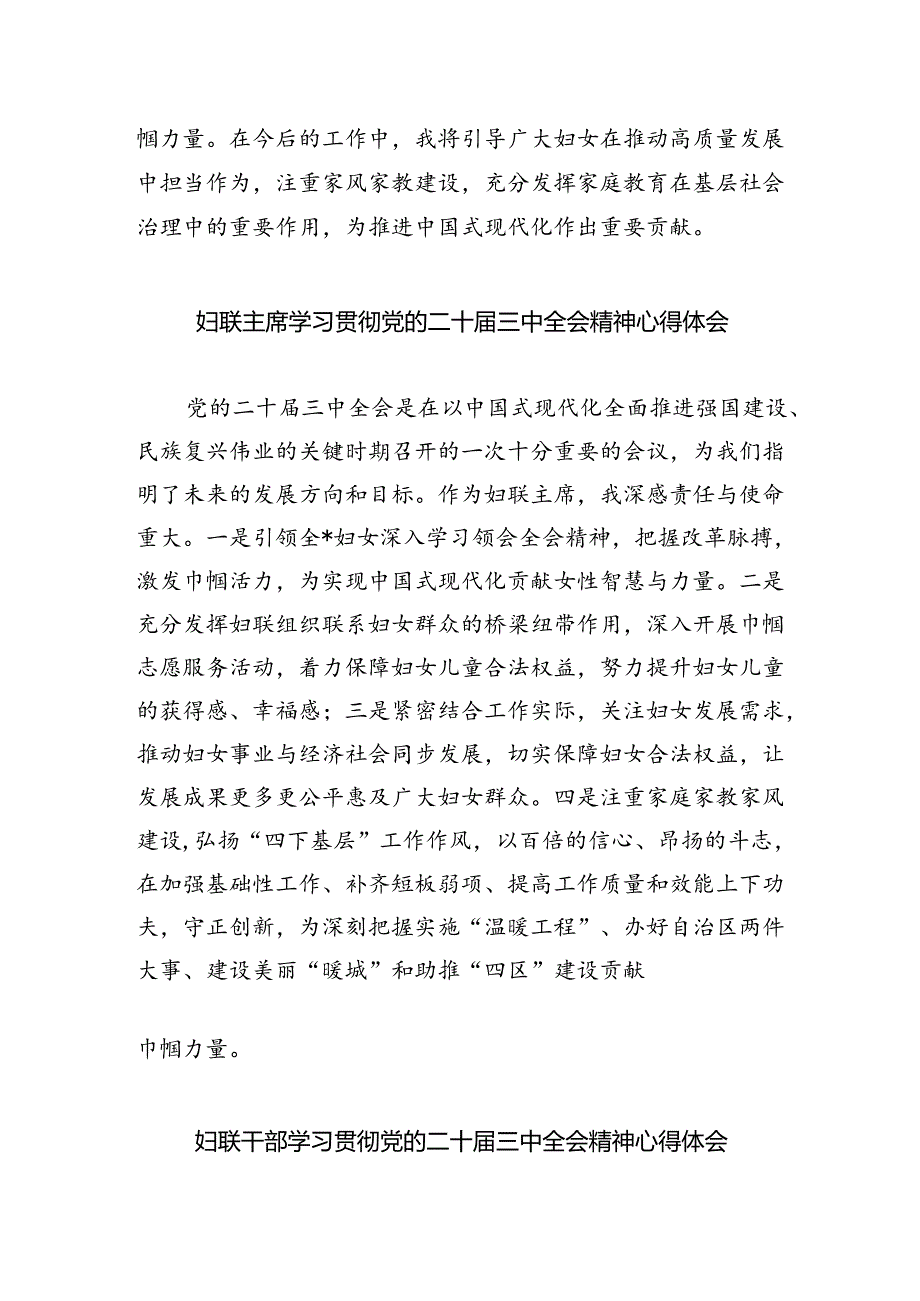 帼力量。在今后的工作中，我将引导广大妇女在推动高质量发展中担当作为，注重家风家教建设，充分发挥家庭教育在基层社会治理中的重要作用，为推进中国式现代化作出重要贡献。

妇联主席学习贯彻党的二十届三中全会精神心得体会

党的二十届三中全会是在以中国式现代化全面推进强国建设、民族复兴伟业的关键时期召开的一次十分重要的会议，为我们指明了未来的发展方向和目标。作为妇联主席，我深感责任与使命重大。一是引领全*妇女深入学习领会全会精神，把握改革脉搏，激发巾帼活力，为实现中国式现代化贡献女性智慧与力量。二是充分发挥妇联组织联系妇女群众的桥梁纽带作用，深入开展巾帼志愿服务活动，着力保障妇女儿童合法权益，努力提升妇女儿童的获得感、幸福感；三是紧密结合工作实际，关注妇女发展需求，推动妇女事业与经济社会同步发展，切实保障妇女合法权益，让发展成果更多更公平惠及广大妇女群众。四是注重家庭家教家风建设，弘扬“四下基层”工作作风，以百倍的信心、昂扬的斗志，在加强基础性工作、补齐短板弱项、提高工作质量和效能上下功夫，守正创新，为深刻把握实施“温暖工程”、办好自治区两件大事、建设美丽“暖城”和助推“四区”建设贡献

巾帼力量。

妇联干部学习贯彻党的二十届三中全会精神心得体会